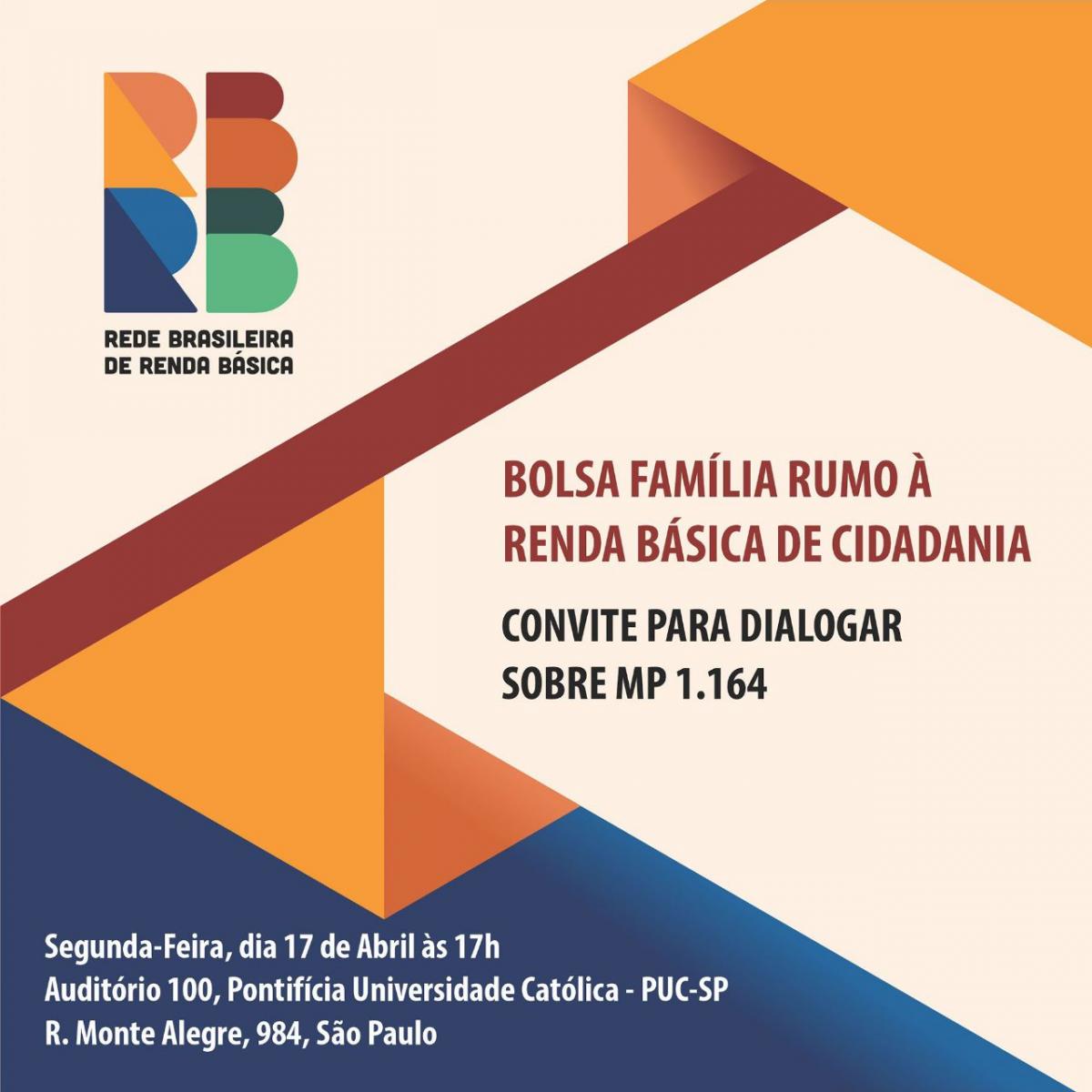 REDE BRASILEIRA
DE RENDA BÁSICA

BOLSA FAMÍLIA RUMO À
RENDA BÁSICA DE CIDADANIA

CONVITE PARA DIALOGAR
SOBRE MP 1.164

Segunda-Feira, dia 17 de Abril às 17h
Auditório 100, Pontifícia Universidade Católica - PUC-SP
R. Monte Alegre, 984, São Paulo